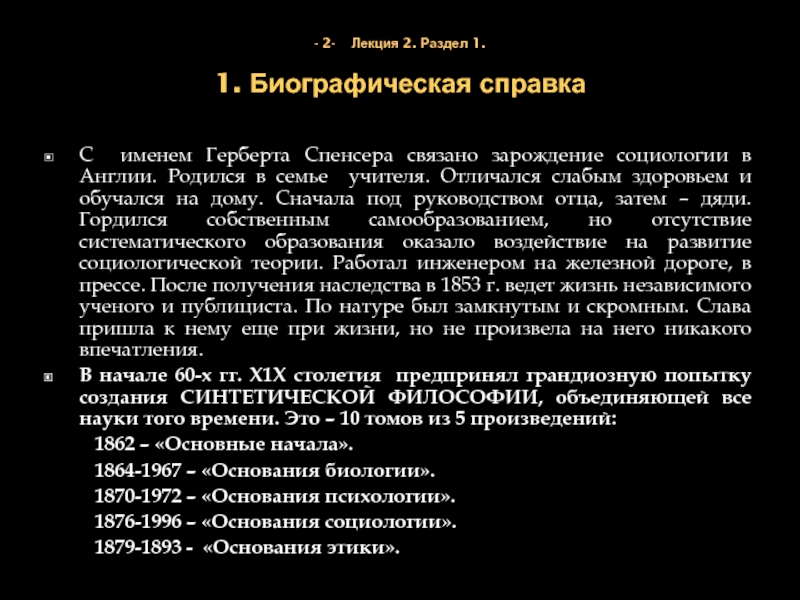 - 2- Лекция 2. Раздел 1.

1. Биографическая справка

С именем Герберта Спенсера связано зарождение социологии в Англии. Родился в семье учителя. Отличался слабым здоровьем и обучался на дому. Сначала под руководством отца, затем – дяди. Гордился собственным самообразованием, но отсутствие систематического образования оказало воздействие на развитие социологической теории. Работал инженером на железной дороге, в прессе. После получения наследства в 1853 г. ведет жизнь независимого ученого и публициста. По натуре был замкнутым и скромным. Слава пришла к нему еще при жизни, но не произвела на него никакого впечатления.

В начале 60-х гг. Х1Х столетия предпринял грандиозную попытку создания СИНТЕТИЧЕСКОЙ ФИЛОСОФИИ, объединяющей все науки того времени. Это – 10 томов из 5 произведений:

1862 – «Основные начала».

1864-1967 – «Основания биологии».

1870-1972 – «Основания психологии».

1876-1996 – «Основания социологии».

1879-1893 - «Основания этики».